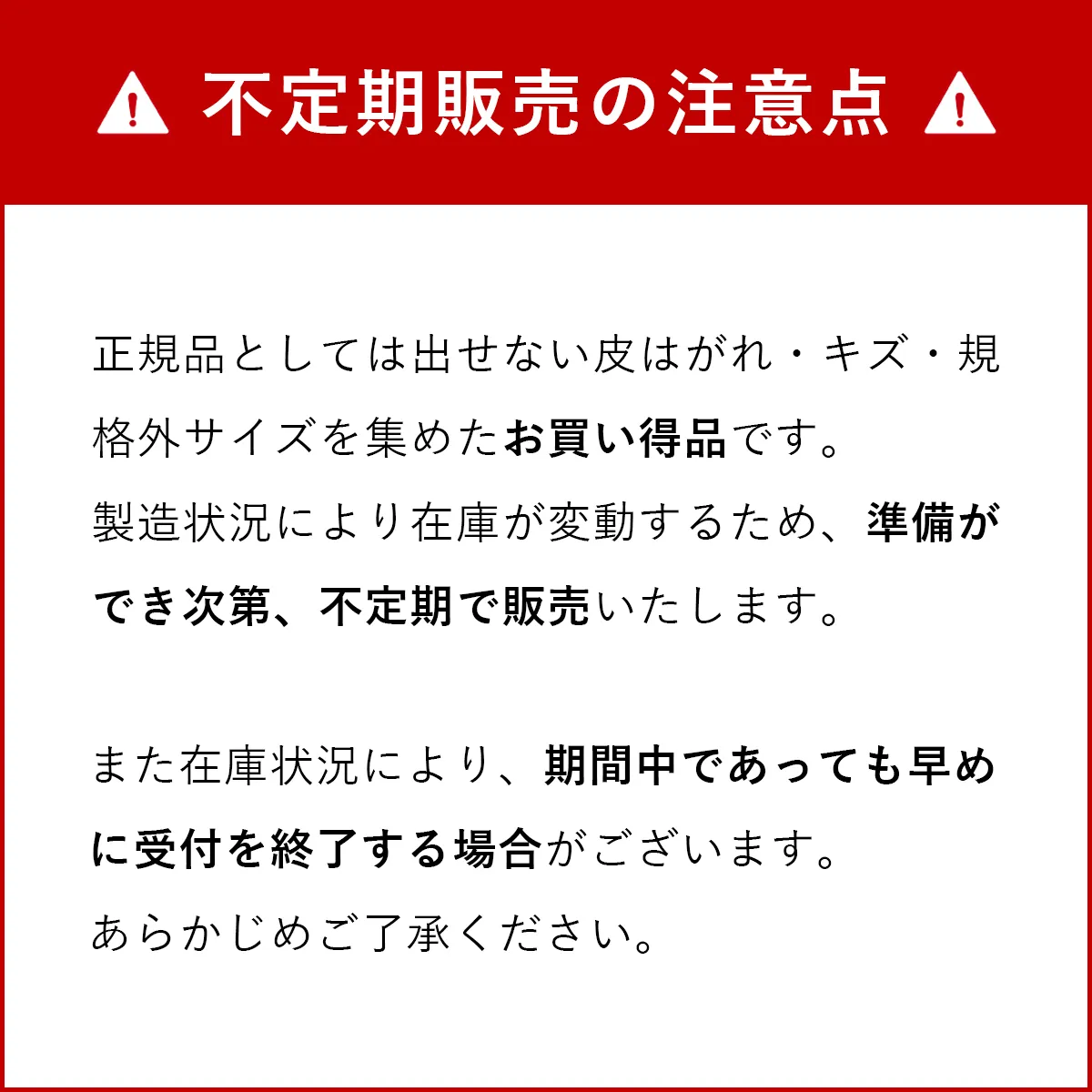 不定期販売の注意点

正規品としては出せない皮はがれ・キズ・規格外サイズを集めたお買い得品です。
製造状況により在庫が変動するため、準備ができ次第、不定期で販売いたします。

また在庫状況により、期間中であっても早めに受付を終了する場合がございます。
あらかじめご了承ください。